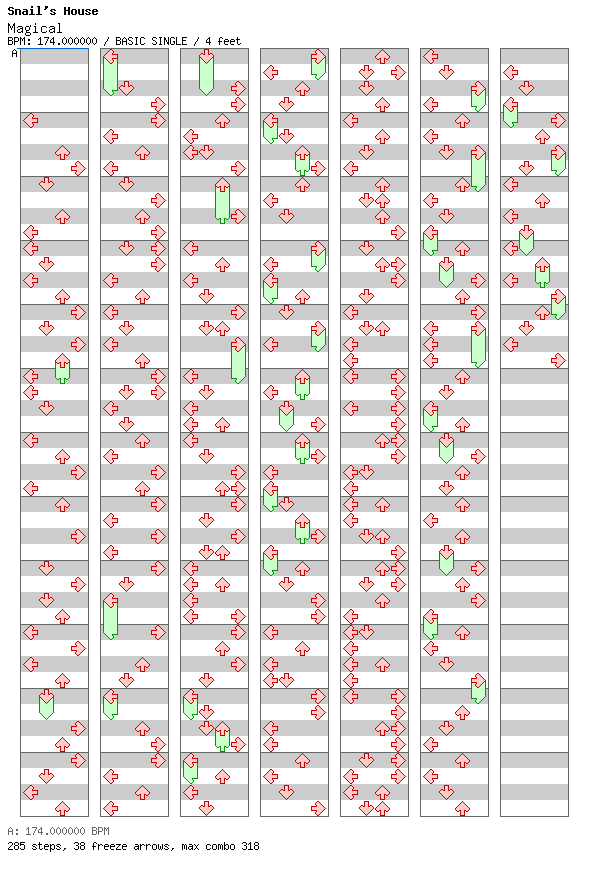 Snail's House
Magical
BPM: 174.000000 / BASIC SINGLE / 4 feet
A

A: 174.000000 BPM
285 steps, 38 freeze arrows, max combo 318